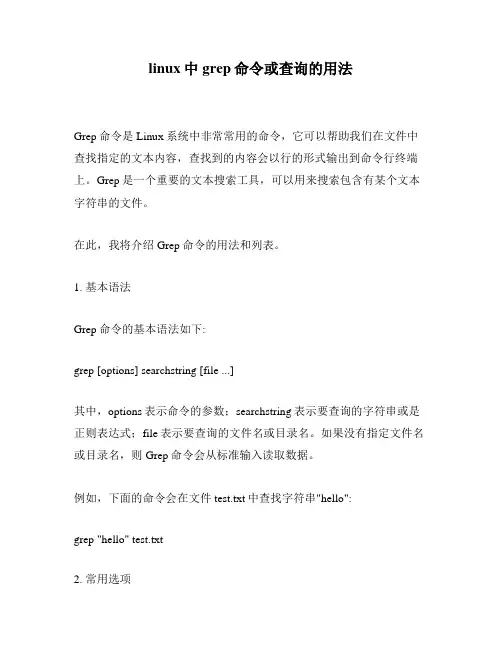 linux 中 grep 命令或查询的用法

Grep 命令是 Linux 系统中非常常用的命令，它可以帮助我们在文件中查找指定的文本内容，查找到的内容会以行的形式输出到命令行终端上。Grep 是一个重要的文本搜索工具，可以用来搜索包含有某个文本字符串的文件。

在此，我将介绍 Grep 命令的用法和列表。

1. 基本语法

Grep 命令的基本语法如下:

grep [options] searchstring [file ...]

其中，options 表示命令的参数；searchstring 表示要查询的字符串或是正则表达式；file 表示要查询的文件名或目录名。如果没有指定文件名或目录名，则 Grep 命令会从标准输入读取数据。

例如，下面的命令会在文件 test.txt 中查找字符串"hello":

grep "hello" test.txt

2. 常用选项